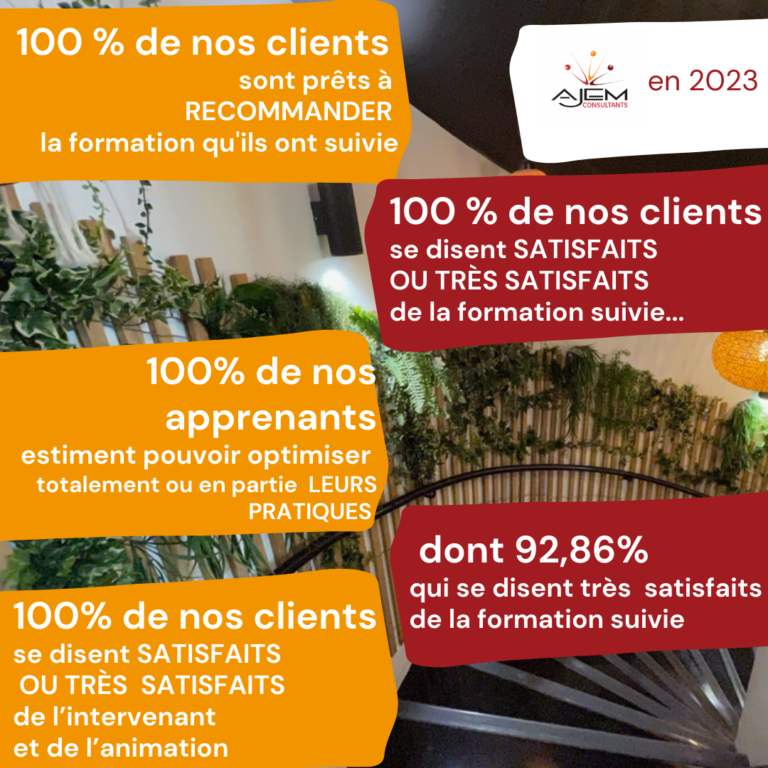 100 % de nos clients
sont prêts à
RECOMMANDER
la formation qu'ils ont suivie

AJEM
CONSULTANTS
en 2023

100 % de nos clients
se disent SATISFAITS
OU TRÈS SATISFAITS
de la formation suivie...

100% de nos
apprenants
estiment pouvoir optimiser
totalement ou en partie LEURS
PRATIQUES

dont 92,86%
qui se disent très satisfaits
de la formation suivie

100% de nos clients
se disent SATISFAITS
OU TRÈS SATISFAITS
de l'intervenant
et de l'animation